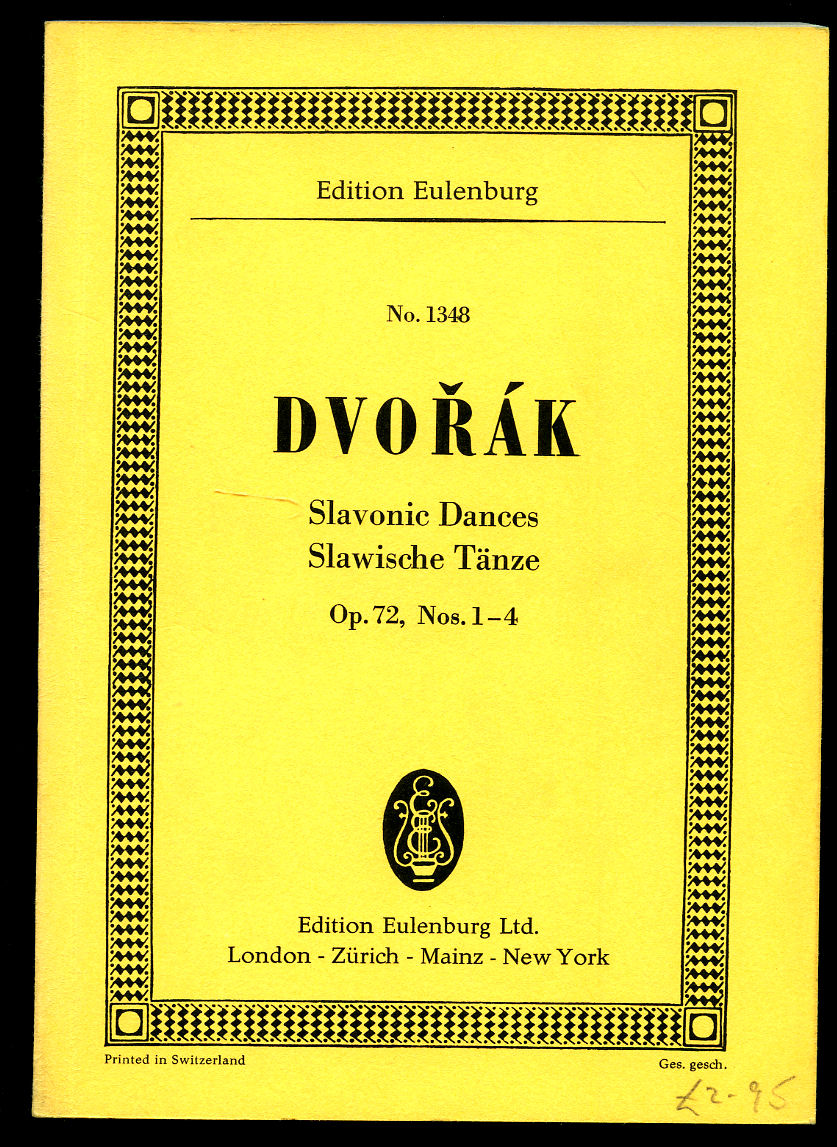 Edition Eulenburg

No. 1348

DVOŘÁK

Slavonic Dances
Slawische Tänze

Op. 72, Nos. 1–4

Edition Eulenburg Ltd.
London - Zürich - Mainz - New York

Printed in Switzerland

Ges. gesch.

£2-95